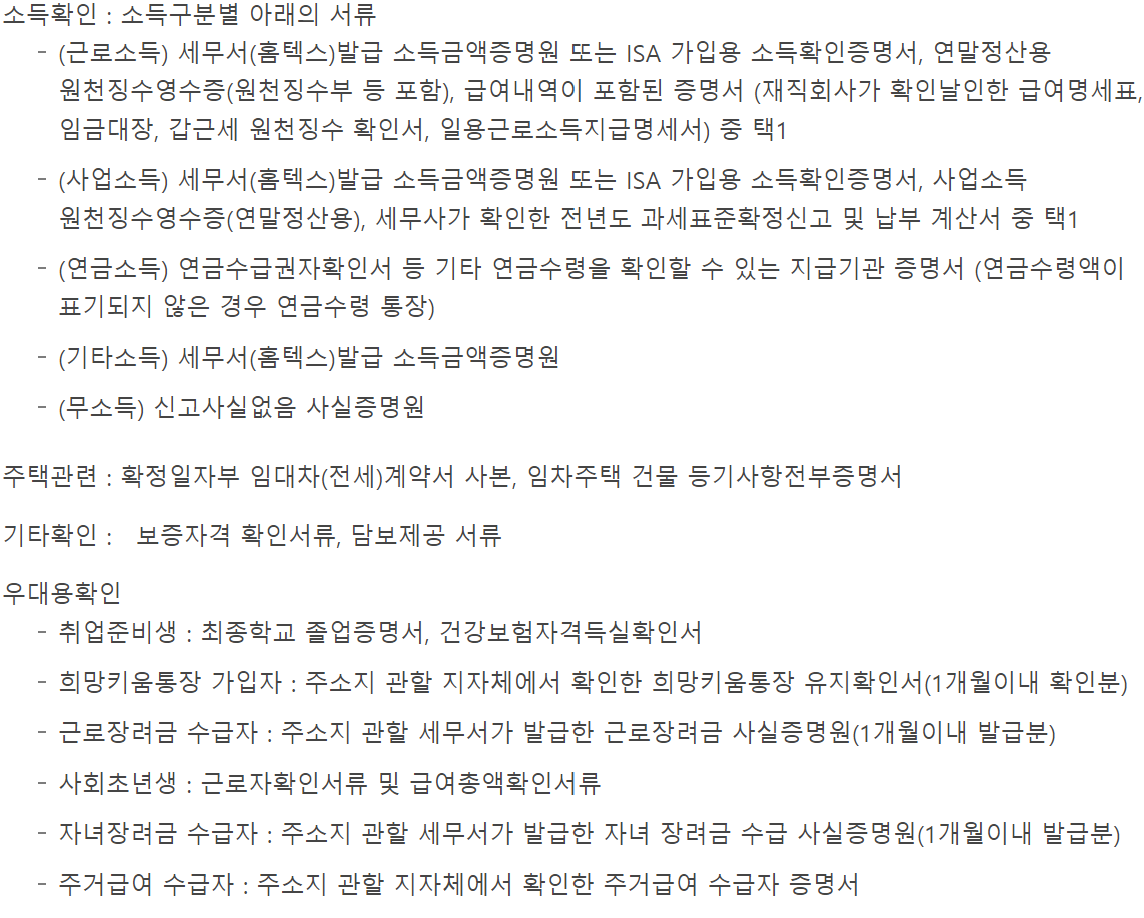 소득확인 : 소득구분별 아래의 서류

- (근로소득) 세무서(홈텍스)발급 소득금액증명원 또는 ISA 가입용 소득확인증명서, 연말정산용 원천징수영수증(원천징수부 등 포함), 급여내역이 포함된 증명서 (재직회사가 확인날인한 급여명세표, 임금대장, 갑근세 원천징수 확인서, 일용근로소득지급명세서) 중 택1

- (사업소득) 세무서(홈텍스)발급 소득금액증명원 또는 ISA 가입용 소득확인증명서, 사업소득 원천징수영수증(연말정산용), 세무사가 확인한 전년도 과세표준확정신고 및 납부 계산서 중 택1

- (연금소득) 연금수급권자확인서 등 기타 연금수령을 확인할 수 있는 지급기관 증명서 (연금수령액이 표기되지 않은 경우 연금수령 통장)

- (기타소득) 세무서(홈텍스)발급 소득금액증명원

- (무소득) 신고사실없음 사실증명원

주택관련 : 확정일자부 임대차(전세)계약서 사본, 임차주택 건물 등기사항전부증명서

기타확인 : 보증자격 확인서류, 담보제공 서류

우대용확인

- 취업준비생 : 최종학교 졸업증명서, 건강보험자격득실확인서

- 희망키움통장 가입자 : 주소지 관할 지자체에서 확인한 희망키움통장 유지확인서(1개월이내 확인분)

- 근로장려금 수급자 : 주소지 관할 세무서가 발급한 근로장려금 사실증명원(1개월이내 발급분)

- 사회초년생 : 근로자확인서류 및 급여총액확인서류

- 자녀장려금 수급자 : 주소지 관할 세무서가 발급한 자녀 장려금 수급 사실증명원(1개월이내 발급분)

- 주거급여 수급자 : 주소지 관할 지자체에서 확인한 주거급여 수급자 증명서